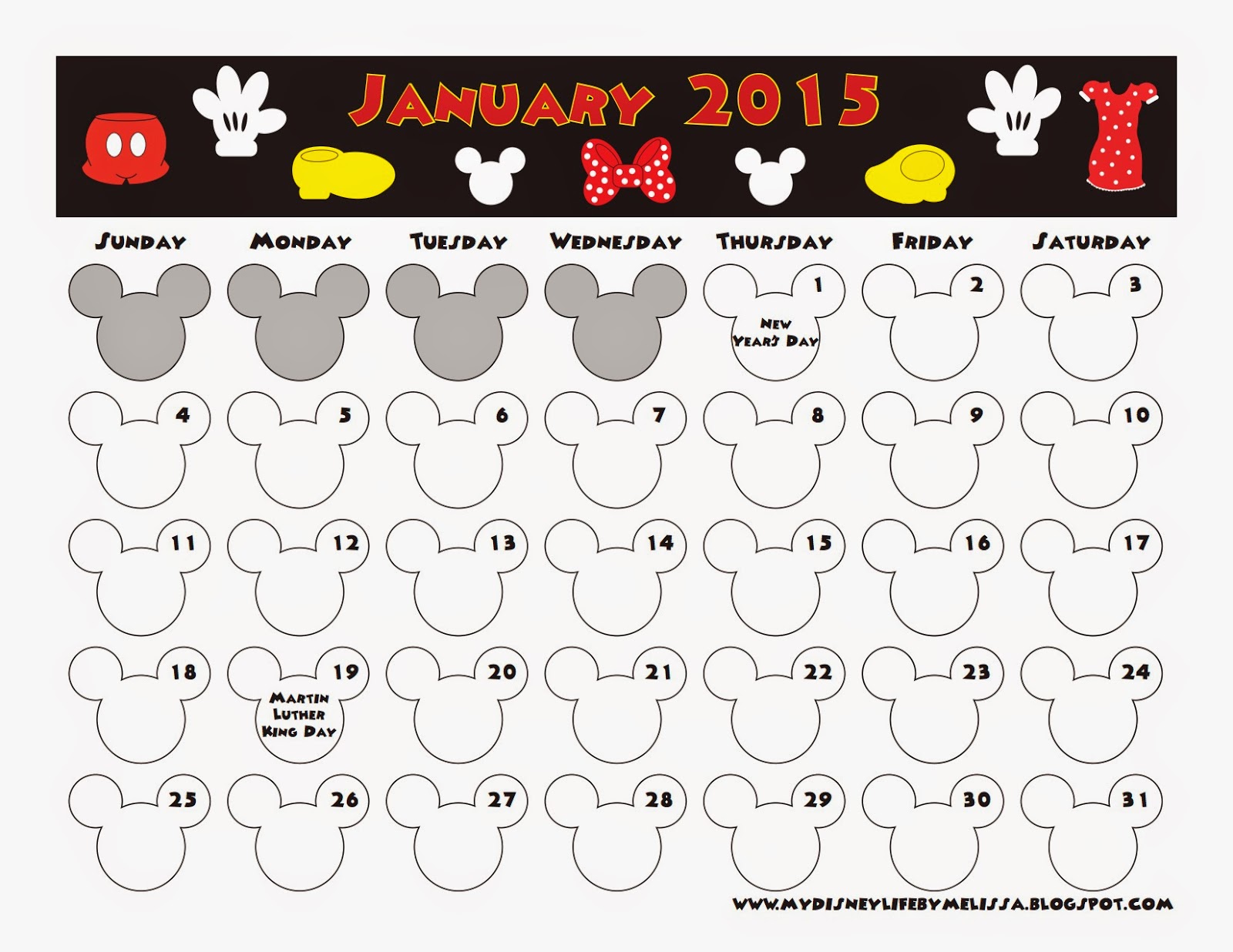 JANUARY 2015

| SUNDAY | MONDAY | TUESDAY | WEDNESDAY | THURSDAY | FRIDAY | SATURDAY |
|---|---|---|---|---|---|---|
| | | | | 1 NEW YEAR'S DAY | 2 | 3 |
| 4 | 5 | 6 | 7 | 8 | 9 | 10 |
| 11 | 12 | 13 | 14 | 15 | 16 | 17 |
| 18 | 19 MARTIN LUTHER KING DAY | 20 | 21 | 22 | 23 | 24 |
| 25 | 26 | 27 | 28 | 29 | 30 | 31 |

WWW.MYDISNEYLIFEBYMELISSA.BLOGSPOT.COM